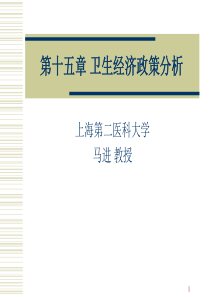 第十五章 卫生经济政策分析

上海第二医科大学
马进 教授

1